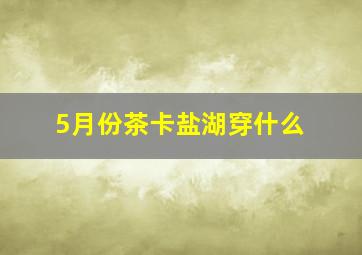 5月份茶卡盐湖穿什么